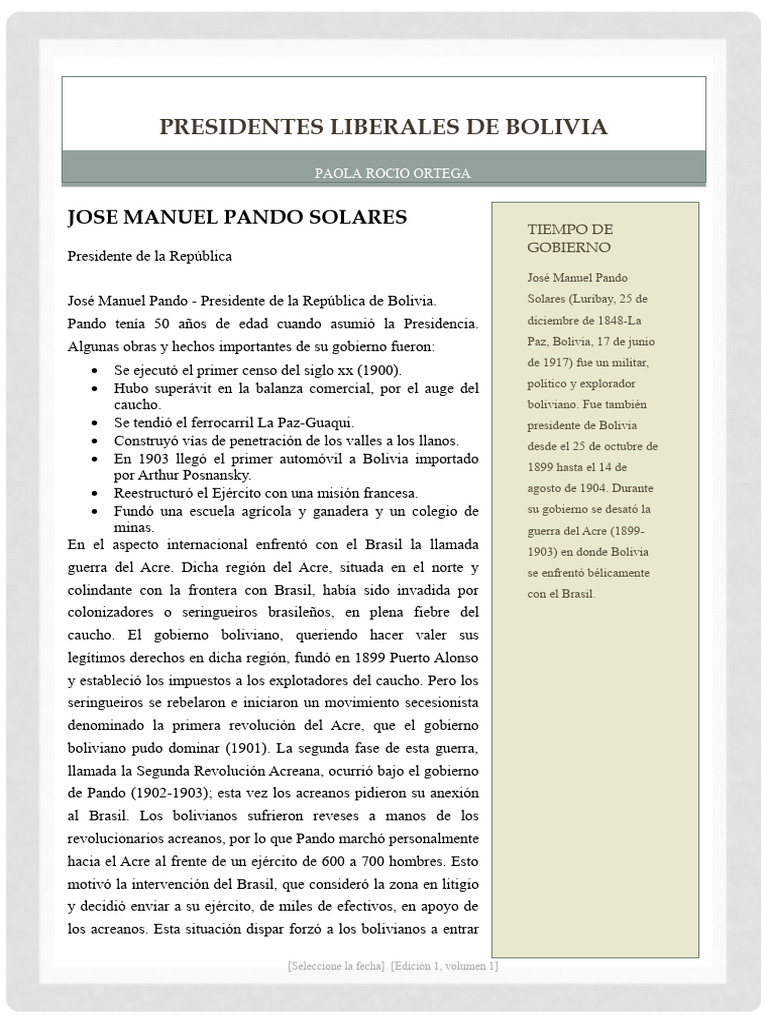 PRESIDENTES LIBERALES DE BOLIVIA

PAOLA ROCIO ORTEGA

JOSE MANUEL PANDO SOLARES

Presidente de la República

José Manuel Pando - Presidente de la República de Bolivia.

Pando tenía 50 años de edad cuando asumió la Presidencia. Algunas obras y hechos importantes de su gobierno fueron:

- Se ejecutó el primer censo del siglo xx (1900).
- Hubo superávit en la balanza comercial, por el auge del caucho.
- Se tendió el ferrocarril La Paz-Guaqui.
- Construyó vías de penetración de los valles a los llanos.
- En 1903 llegó el primer automóvil a Bolivia importado por Arthur Posnansky.
- Reestructuró el Ejército con una misión francesa.
- Fundó una escuela agrícola y ganadera y un colegio de minas.

En el aspecto internacional enfrentó con el Brasil la llamada guerra del Acre. Dicha región del Acre, situada en el norte y colindante con la frontera con Brasil, había sido invadida por colonizadores o seringueiros brasileños, en plena fiebre del caucho. El gobierno boliviano, queriendo hacer valer sus legítimos derechos en dicha región, fundó en 1899 Puerto Alonso y estableció los impuestos a los explotadores del caucho. Pero los seringueiros se rebelaron e iniciaron un movimiento secesionista denominado la primera revolución del Acre, que el gobierno boliviano pudo dominar (1901). La segunda fase de esta guerra, llamada la Segunda Revolución Acreana, ocurrió bajo el gobierno de Pando (1902-1903); esta vez los acreanos pidieron su anexión al Brasil. Los bolivianos sufrieron reveses a manos de los revolucionarios acreanos, por lo que Pando marchó personalmente hacia el Acre al frente de un ejército de 600 a 700 hombres. Esto motivó la intervención del Brasil, que consideró la zona en litigio y decidió enviar a su ejército, de miles de efectivos, en apoyo de los acreanos. Esta situación dispar forzó a los bolivianos a entrar

TIEMPO DE GOBIERNO

José Manuel Pando Solares (Luribay, 25 de diciembre de 1848-La Paz, Bolivia, 17 de junio de 1917) fue un militar, político y explorador boliviano. Fue también presidente de Bolivia desde el 25 de octubre de 1899 hasta el 14 de agosto de 1904. Durante su gobierno se desató la guerra del Acre (1899-1903) en donde Bolivia se enfrentó bélicamente con el Brasil.

[Seleccione la fecha] [Edición 1, volumen 1]